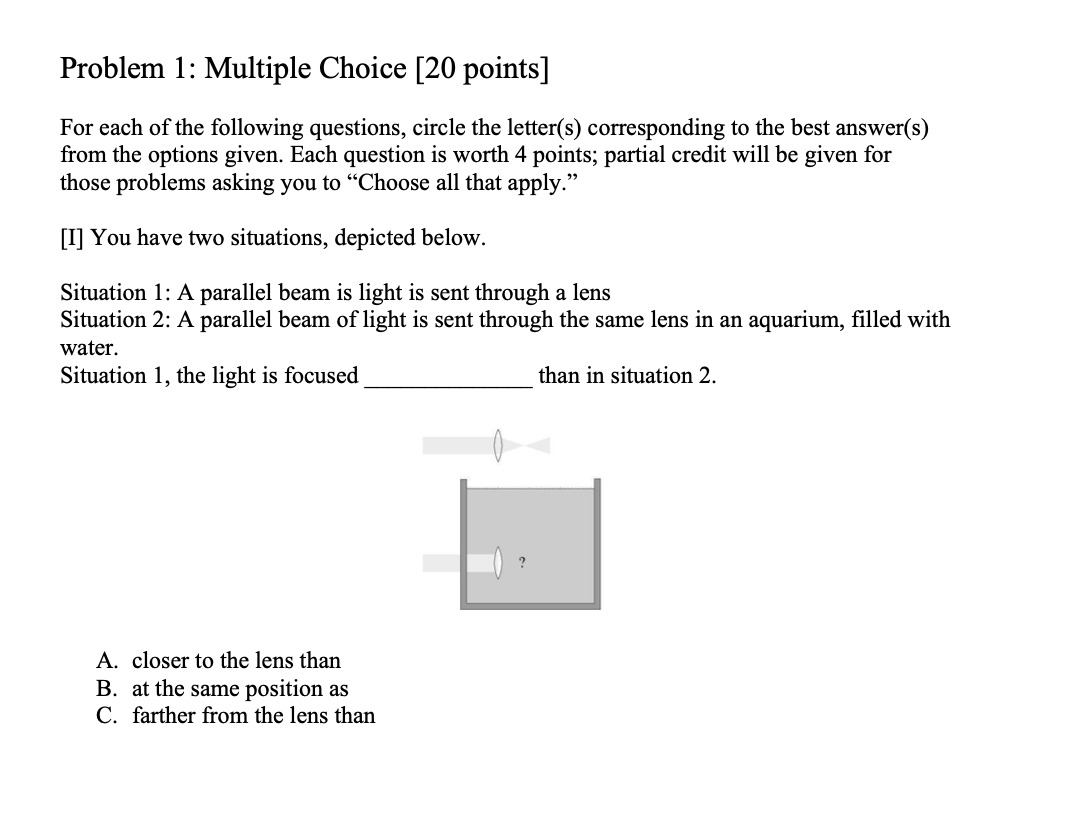 Problem 1: Multiple Choice [20 points]

For each of the following questions, circle the letter(s) corresponding to the best answer(s) from the options given. Each question is worth 4 points; partial credit will be given for those problems asking you to “Choose all that apply.”

[I] You have two situations, depicted below.

Situation 1: A parallel beam is light is sent through a lens
Situation 2: A parallel beam of light is sent through the same lens in an aquarium, filled with water.
Situation 1, the light is focused ______________ than in situation 2.

?

A. closer to the lens than
B. at the same position as
C. farther from the lens than